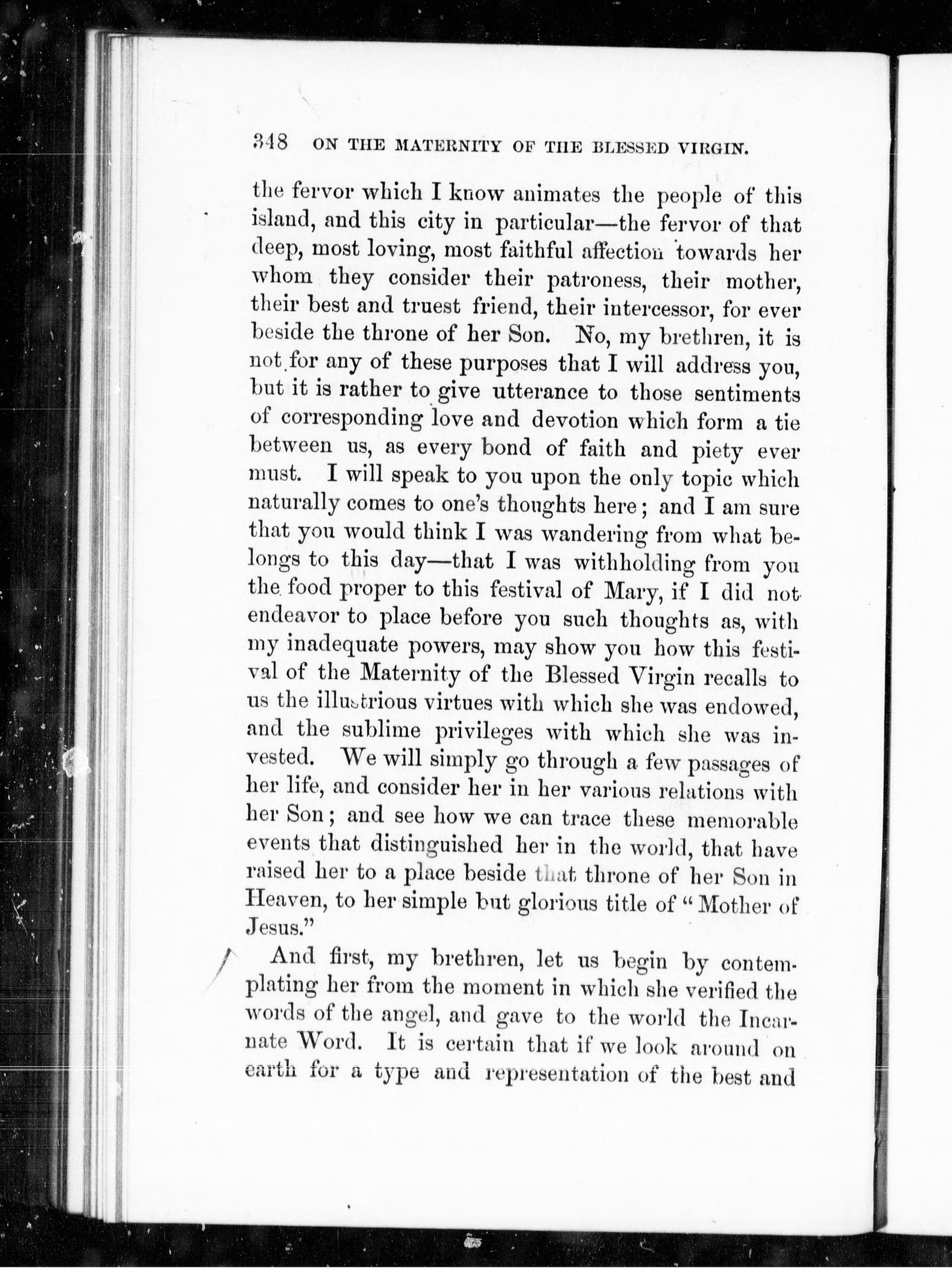 348 ON THE MATERNITY OF THE BLESSED VIRGIN.

the fervor which I know animates the people of this island, and this city in particular—the fervor of that deep, most loving, most faithful affection towards her whom they consider their patroness, their mother, their best and truest friend, their intercessor, for ever beside the throne of her Son. No, my brethren, it is not for any of these purposes that I will address you, but it is rather to give utterance to those sentiments of corresponding love and devotion which form a tie between us, as every bond of faith and piety ever must. I will speak to you upon the only topic which naturally comes to one's thoughts here; and I am sure that you would think I was wandering from what belongs to this day—that I was withholding from you the food proper to this festival of Mary, if I did not endeavor to place before you such thoughts as, with my inadequate powers, may show you how this festival of the Maternity of the Blessed Virgin recalls to us the illustrious virtues with which she was endowed, and the sublime privileges with which she was invested. We will simply go through a few passages of her life, and consider her in her various relations with her Son; and see how we can trace these memorable events that distinguished her in the world, that have raised her to a place beside that throne of her Son in Heaven, to her simple but glorious title of "Mother of Jesus."

And first, my brethren, let us begin by contemplating her from the moment in which she verified the words of the angel, and gave to the world the Incarnate Word. It is certain that if we look around on earth for a type and representation of the best and